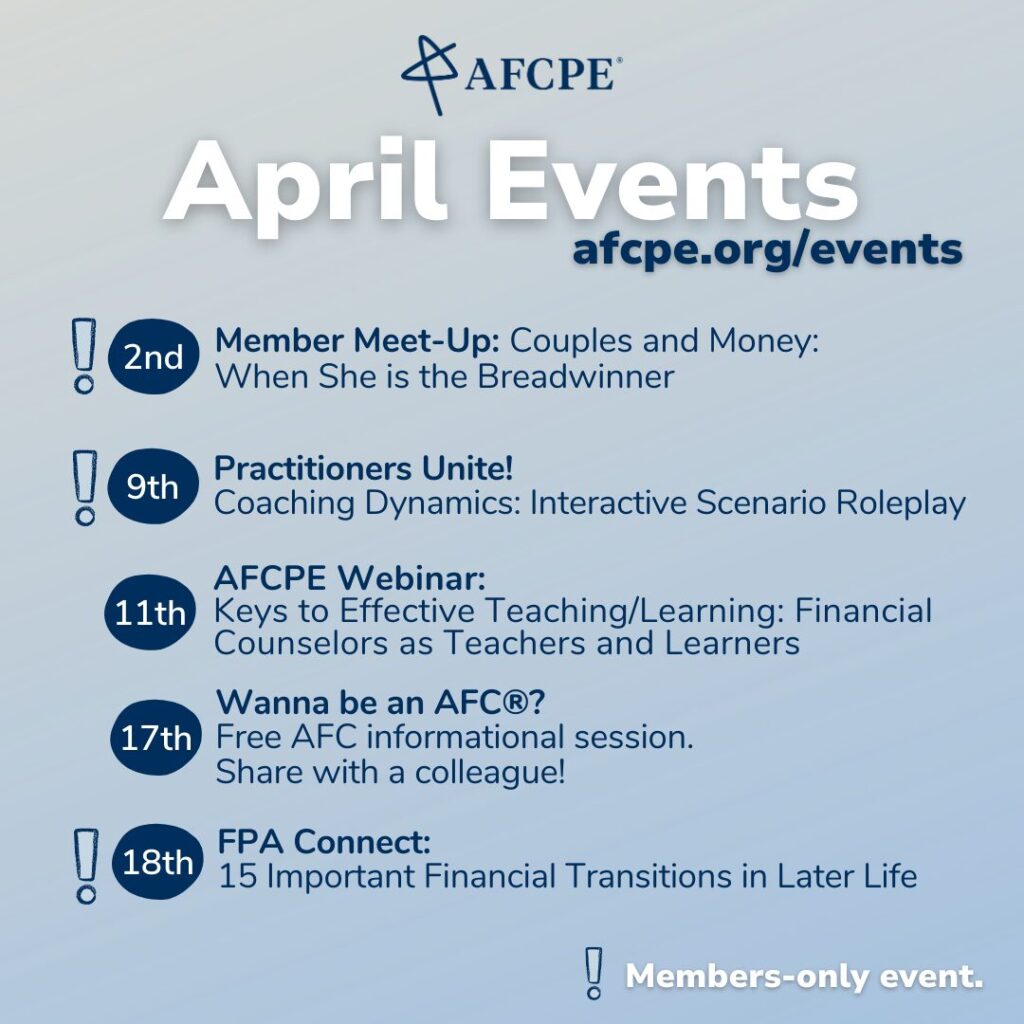 AFCPE®

April Events

afcpe.org/events

! 2nd Member Meet-Up: Couples and Money: When She is the Breadwinner

! 9th Practitioners Unite! Coaching Dynamics: Interactive Scenario Roleplay

11th AFCPE Webinar: Keys to Effective Teaching/Learning: Financial Counselors as Teachers and Learners

17th Wanna be an AFC®? Free AFC informational session. Share with a colleague!

! 18th FPA Connect: 15 Important Financial Transitions in Later Life

! Members-only event.